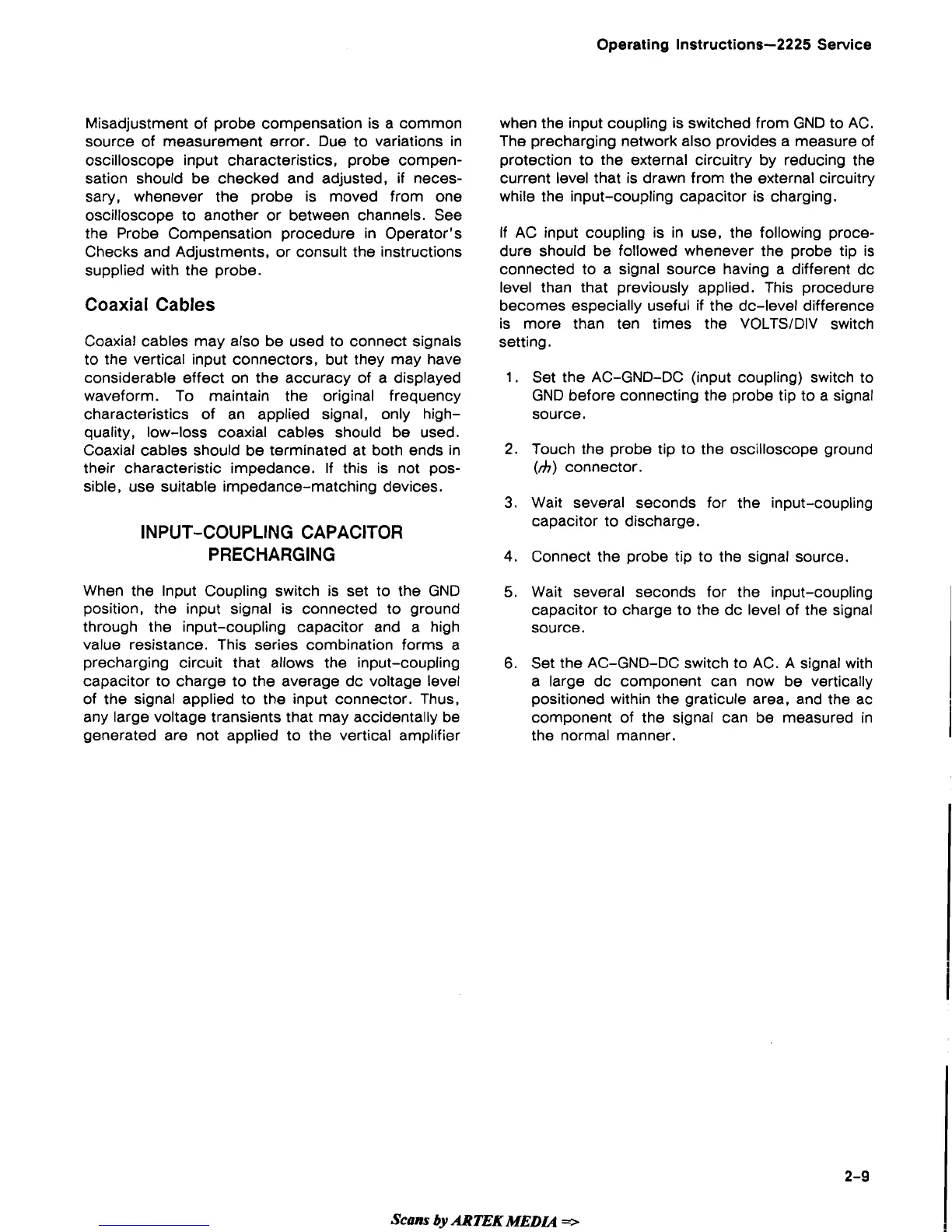 Operating Instructions—2225 Service

Misadjustment of probe compensation is a common source of measurement error. Due to variations in oscilloscope input characteristics, probe compensation should be checked and adjusted, if necessary, whenever the probe is moved from one oscilloscope to another or between channels. See the Probe Compensation procedure in Operator's Checks and Adjustments, or consult the instructions supplied with the probe.

Coaxial Cables

Coaxial cables may also be used to connect signals to the vertical input connectors, but they may have considerable effect on the accuracy of a displayed waveform. To maintain the original frequency characteristics of an applied signal, only high-quality, low-loss coaxial cables should be used. Coaxial cables should be terminated at both ends in their characteristic impedance. If this is not possible, use suitable impedance-matching devices.

INPUT-COUPLING CAPACITOR PRECHARGING

When the Input Coupling switch is set to the GND position, the input signal is connected to ground through the input-coupling capacitor and a high value resistance. This series combination forms a precharging circuit that allows the input-coupling capacitor to charge to the average dc voltage level of the signal applied to the input connector. Thus, any large voltage transients that may accidentally be generated are not applied to the vertical amplifier when the input coupling is switched from GND to AC. The precharging network also provides a measure of protection to the external circuitry by reducing the current level that is drawn from the external circuitry while the input-coupling capacitor is charging.

If AC input coupling is in use, the following procedure should be followed whenever the probe tip is connected to a signal source having a different dc level than that previously applied. This procedure becomes especially useful if the dc-level difference is more than ten times the VOLTS/DIV switch setting.

1. Set the AC-GND-DC (input coupling) switch to GND before connecting the probe tip to a signal source.

2. Touch the probe tip to the oscilloscope ground (⏚) connector.

3. Wait several seconds for the input-coupling capacitor to discharge.

4. Connect the probe tip to the signal source.

5. Wait several seconds for the input-coupling capacitor to charge to the dc level of the signal source.

6. Set the AC-GND-DC switch to AC. A signal with a large dc component can now be vertically positioned within the graticule area, and the ac component of the signal can be measured in the normal manner.

2-9

Scans by ARTEK MEDIA =>